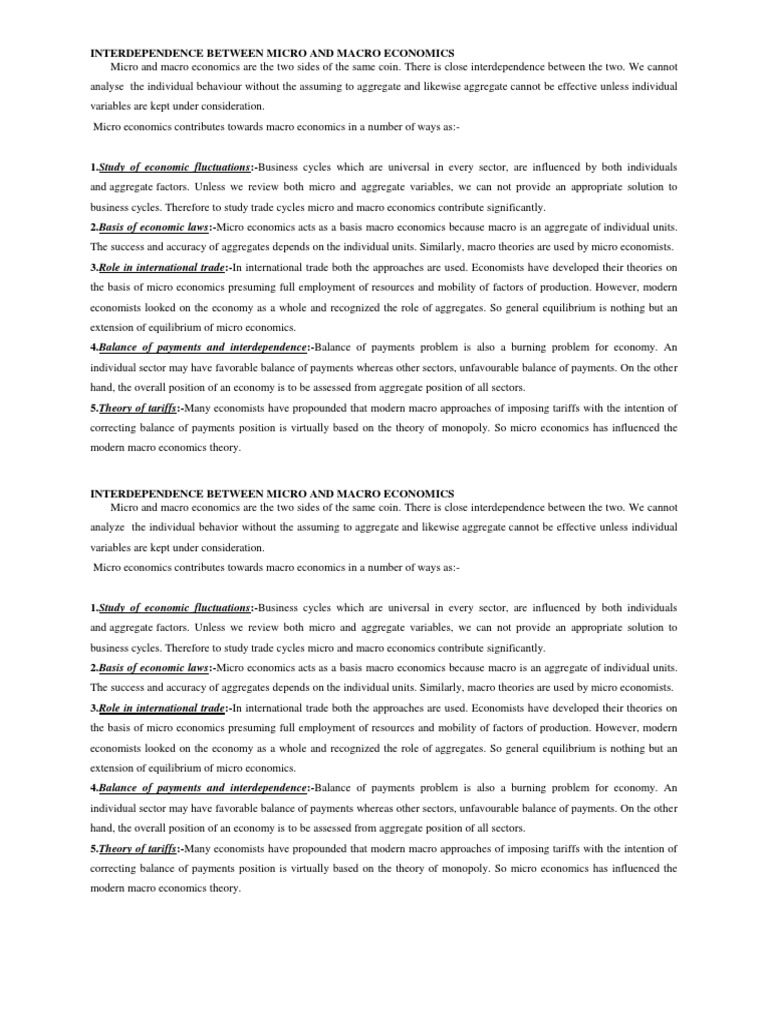 INTERDEPENDENCE BETWEEN MICRO AND MACRO ECONOMICS

Micro and macro economics are the two sides of the same coin. There is close interdependence between the two. We cannot analyse the individual behaviour without the assuming to aggregate and likewise aggregate cannot be effective unless individual variables are kept under consideration.

Micro economics contributes towards macro economics in a number of ways as:-

1.Study of economic fluctuations:-Business cycles which are universal in every sector, are influenced by both individuals and aggregate factors. Unless we review both micro and aggregate variables, we can not provide an appropriate solution to business cycles. Therefore to study trade cycles micro and macro economics contribute significantly.

2.Basis of economic laws:-Micro economics acts as a basis macro economics because macro is an aggregate of individual units. The success and accuracy of aggregates depends on the individual units. Similarly, macro theories are used by micro economists.

3.Role in international trade:-In international trade both the approaches are used. Economists have developed their theories on the basis of micro economics presuming full employment of resources and mobility of factors of production. However, modern economists looked on the economy as a whole and recognized the role of aggregates. So general equilibrium is nothing but an extension of equilibrium of micro economics.

4.Balance of payments and interdependence:-Balance of payments problem is also a burning problem for economy. An individual sector may have favorable balance of payments whereas other sectors, unfavourable balance of payments. On the other hand, the overall position of an economy is to be assessed from aggregate position of all sectors.

5.Theory of tariffs:-Many economists have propounded that modern macro approaches of imposing tariffs with the intention of correcting balance of payments position is virtually based on the theory of monopoly. So micro economics has influenced the modern macro economics theory.

INTERDEPENDENCE BETWEEN MICRO AND MACRO ECONOMICS

Micro and macro economics are the two sides of the same coin. There is close interdependence between the two. We cannot analyze the individual behavior without the assuming to aggregate and likewise aggregate cannot be effective unless individual variables are kept under consideration.

Micro economics contributes towards macro economics in a number of ways as:-

1.Study of economic fluctuations:-Business cycles which are universal in every sector, are influenced by both individuals and aggregate factors. Unless we review both micro and aggregate variables, we can not provide an appropriate solution to business cycles. Therefore to study trade cycles micro and macro economics contribute significantly.

2.Basis of economic laws:-Micro economics acts as a basis macro economics because macro is an aggregate of individual units. The success and accuracy of aggregates depends on the individual units. Similarly, macro theories are used by micro economists.

3.Role in international trade:-In international trade both the approaches are used. Economists have developed their theories on the basis of micro economics presuming full employment of resources and mobility of factors of production. However, modern economists looked on the economy as a whole and recognized the role of aggregates. So general equilibrium is nothing but an extension of equilibrium of micro economics.

4.Balance of payments and interdependence:-Balance of payments problem is also a burning problem for economy. An individual sector may have favorable balance of payments whereas other sectors, unfavourable balance of payments. On the other hand, the overall position of an economy is to be assessed from aggregate position of all sectors.

5.Theory of tariffs:-Many economists have propounded that modern macro approaches of imposing tariffs with the intention of correcting balance of payments position is virtually based on the theory of monopoly. So micro economics has influenced the modern macro economics theory.